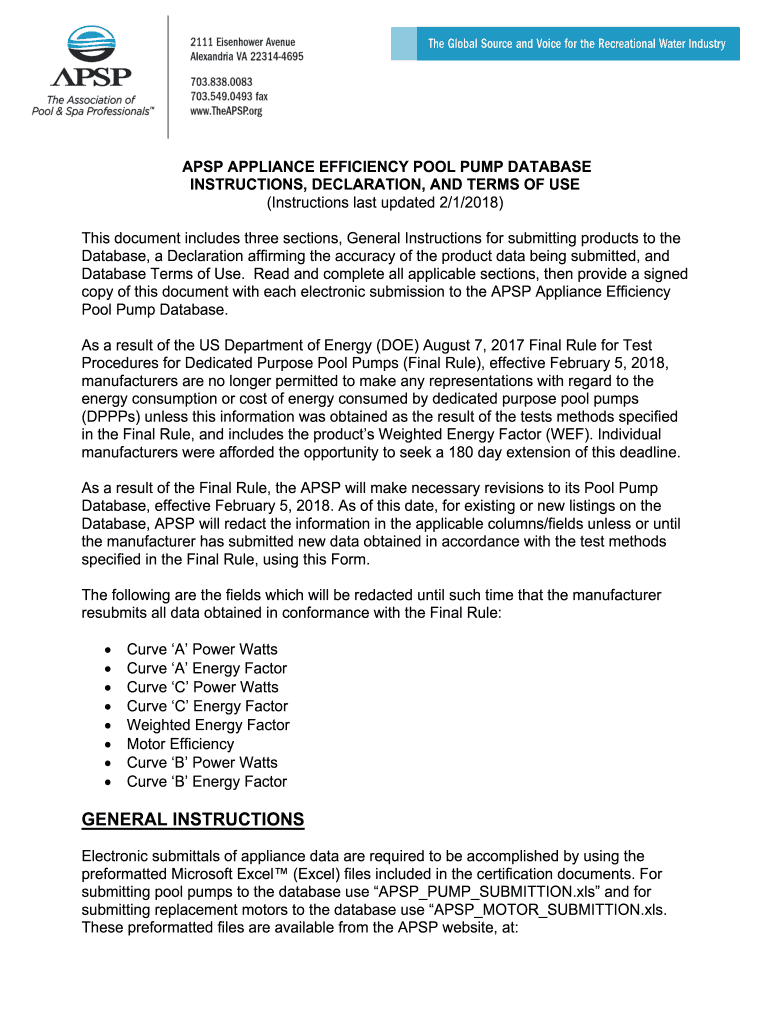 APSP
The Association of Pool & Spa Professionals™

2111 Eisenhower Avenue
Alexandria VA 22314-4695

703.838.0083
703.549.0493 fax
www.TheAPSP.org

The Global Source and Voice for the Recreational Water Industry

APSP APPLIANCE EFFICIENCY POOL PUMP DATABASE
INSTRUCTIONS, DECLARATION, AND TERMS OF USE
(Instructions last updated 2/1/2018)

This document includes three sections, General Instructions for submitting products to the Database, a Declaration affirming the accuracy of the product data being submitted, and Database Terms of Use. Read and complete all applicable sections, then provide a signed copy of this document with each electronic submission to the APSP Appliance Efficiency Pool Pump Database.

As a result of the US Department of Energy (DOE) August 7, 2017 Final Rule for Test Procedures for Dedicated Purpose Pool Pumps (Final Rule), effective February 5, 2018, manufacturers are no longer permitted to make any representations with regard to the energy consumption or cost of energy consumed by dedicated purpose pool pumps (DPPPs) unless this information was obtained as the result of the tests methods specified in the Final Rule, and includes the product's Weighted Energy Factor (WEF). Individual manufacturers were afforded the opportunity to seek a 180 day extension of this deadline.

As a result of the Final Rule, the APSP will make necessary revisions to its Pool Pump Database, effective February 5, 2018. As of this date, for existing or new listings on the Database, APSP will redact the information in the applicable columns/fields unless or until the manufacturer has submitted new data obtained in accordance with the test methods specified in the Final Rule, using this Form.

The following are the fields which will be redacted until such time that the manufacturer resubmits all data obtained in conformance with the Final Rule:

• Curve 'A' Power Watts
• Curve 'A' Energy Factor
• Curve 'C' Power Watts
• Curve 'C' Energy Factor
• Weighted Energy Factor
• Motor Efficiency
• Curve 'B' Power Watts
• Curve 'B' Energy Factor

GENERAL INSTRUCTIONS

Electronic submittals of appliance data are required to be accomplished by using the preformatted Microsoft Excel™ (Excel) files included in the certification documents. For submitting pool pumps to the database use "APSP_PUMP_SUBMITTION.xls" and for submitting replacement motors to the database use "APSP_MOTOR_SUBMITTION.xls. These preformatted files are available from the APSP website, at: